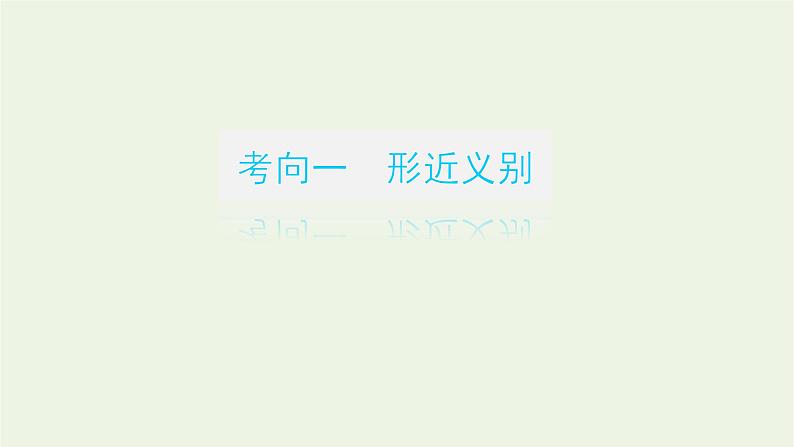 考向一　形近义别